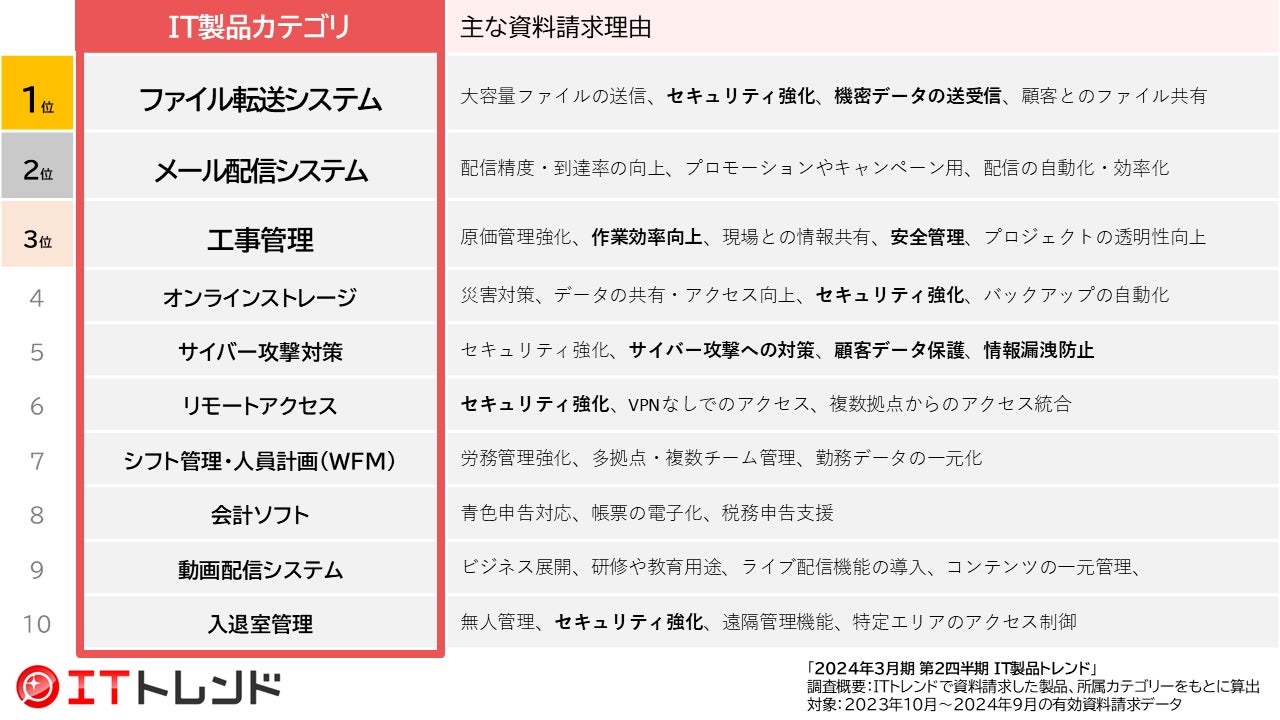 | | IT製品カテゴリ | 主な資料請求理由 |
|---|---|---|
| 1位 | ファイル転送システム | 大容量ファイルの送信、セキュリティ強化、機密データの送受信、顧客とのファイル共有 |
| 2位 | メール配信システム | 配信精度・到達率の向上、プロモーションやキャンペーン用、配信の自動化・効率化 |
| 3位 | 工事管理 | 原価管理強化、作業効率向上、現場との情報共有、安全管理、プロジェクトの透明性向上 |
| 4 | オンラインストレージ | 災害対策、データの共有・アクセス向上、セキュリティ強化、バックアップの自動化 |
| 5 | サイバー攻撃対策 | セキュリティ強化、サイバー攻撃への対策、顧客データ保護、情報漏洩防止 |
| 6 | リモートアクセス | セキュリティ強化、VPNなしでのアクセス、複数拠点からのアクセス統合 |
| 7 | シフト管理・人員計画(WFM) | 労務管理強化、多拠点・複数チーム管理、勤務データの一元化 |
| 8 | 会計ソフト | 青色申告対応、帳票の電子化、税務申告支援 |
| 9 | 動画配信システム | ビジネス展開、研修や教育用途、ライブ配信機能の導入、コンテンツの一元管理、 |
| 10 | 入退室管理 | 無人管理、セキュリティ強化、遠隔管理機能、特定エリアのアクセス制御 |

ITトレンド

「2024年3月期 第2四半期 IT製品トレンド」
調査概要:ITトレンドで資料請求した製品、所属カテゴリーをもとに算出
対象:2023年10月～2024年9月の有効資料請求データ